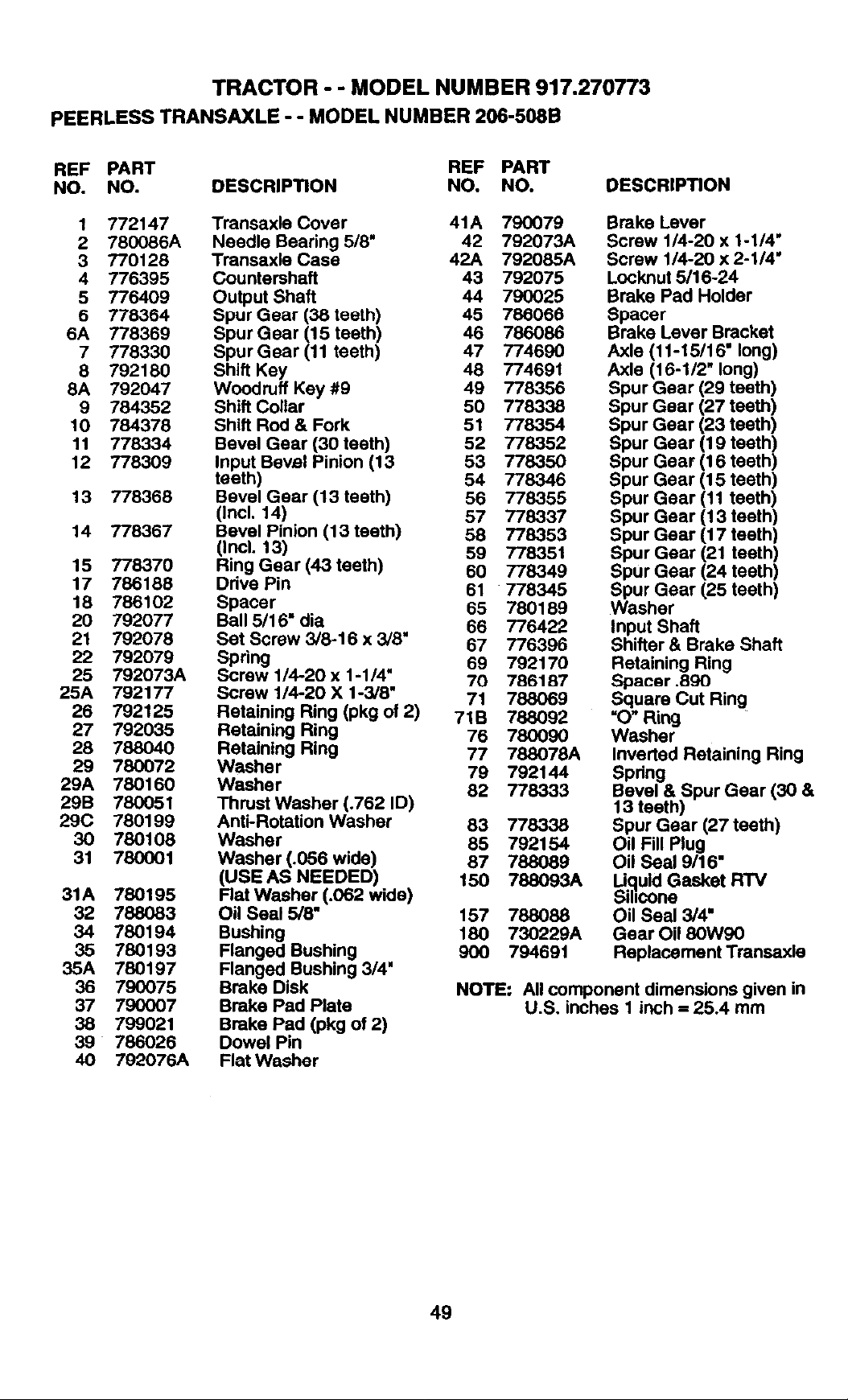 TRACTOR - - MODEL NUMBER 917.270773

PEERLESS TRANSAXLE - - MODEL NUMBER 206-508B

| REF NO. | PART NO. | DESCRIPTION |
|---|---|---|
| 1 | 772147 | Transaxle Cover |
| 2 | 780086A | Needle Bearing 5/8" |
| 3 | 770128 | Transaxle Case |
| 4 | 776395 | Countershaft |
| 5 | 776409 | Output Shaft |
| 6 | 778364 | Spur Gear (38 teeth) |
| 6A | 778369 | Spur Gear (15 teeth) |
| 7 | 778330 | Spur Gear (11 teeth) |
| 8 | 792180 | Shift Key |
| 8A | 792047 | Woodruff Key #9 |
| 9 | 784352 | Shift Collar |
| 10 | 784378 | Shift Rod & Fork |
| 11 | 778334 | Bevel Gear (30 teeth) |
| 12 | 778309 | Input Bevel Pinion (13 teeth) |
| 13 | 778368 | Bevel Gear (13 teeth) (Incl. 14) |
| 14 | 778367 | Bevel Pinion (13 teeth) (Incl. 13) |
| 15 | 778370 | Ring Gear (43 teeth) |
| 17 | 786188 | Drive Pin |
| 18 | 786102 | Spacer |
| 20 | 792077 | Ball 5/16" dia |
| 21 | 792078 | Set Screw 3/8-16 x 3/8" |
| 22 | 792079 | Spring |
| 25 | 792073A | Screw 1/4-20 x 1-1/4" |
| 25A | 792177 | Screw 1/4-20 X 1-3/8" |
| 26 | 792125 | Retaining Ring (pkg of 2) |
| 27 | 792035 | Retaining Ring |
| 28 | 788040 | Retaining Ring |
| 29 | 780072 | Washer |
| 29A | 780160 | Washer |
| 29B | 780051 | Thrust Washer (.762 ID) |
| 29C | 780199 | Anti-Rotation Washer |
| 30 | 780108 | Washer |
| 31 | 780001 | Washer (.056 wide) (USE AS NEEDED) |
| 31A | 780195 | Flat Washer (.062 wide) |
| 32 | 788083 | Oil Seal 5/8" |
| 34 | 780194 | Bushing |
| 35 | 780193 | Flanged Bushing |
| 35A | 780197 | Flanged Bushing 3/4" |
| 36 | 790075 | Brake Disk |
| 37 | 790007 | Brake Pad Plate |
| 38 | 799021 | Brake Pad (pkg of 2) |
| 39 | 786026 | Dowel Pin |
| 40 | 792076A | Flat Washer |

| REF NO. | PART NO. | DESCRIPTION |
|---|---|---|
| 41A | 790079 | Brake Lever |
| 42 | 792073A | Screw 1/4-20 x 1-1/4" |
| 42A | 792085A | Screw 1/4-20 x 2-1/4" |
| 43 | 792075 | Locknut 5/16-24 |
| 44 | 790025 | Brake Pad Holder |
| 45 | 786066 | Spacer |
| 46 | 786086 | Brake Lever Bracket |
| 47 | 774690 | Axle (11-15/16" long) |
| 48 | 774691 | Axle (16-1/2" long) |
| 49 | 778356 | Spur Gear (29 teeth) |
| 50 | 778338 | Spur Gear (27 teeth) |
| 51 | 778354 | Spur Gear (23 teeth) |
| 52 | 778352 | Spur Gear (19 teeth) |
| 53 | 778350 | Spur Gear (16 teeth) |
| 54 | 778346 | Spur Gear (15 teeth) |
| 56 | 778355 | Spur Gear (11 teeth) |
| 57 | 778337 | Spur Gear (13 teeth) |
| 58 | 778353 | Spur Gear (17 teeth) |
| 59 | 778351 | Spur Gear (21 teeth) |
| 60 | 778349 | Spur Gear (24 teeth) |
| 61 | 778345 | Spur Gear (25 teeth) |
| 65 | 780189 | Washer |
| 66 | 776422 | Input Shaft |
| 67 | 776396 | Shifter & Brake Shaft |
| 69 | 792170 | Retaining Ring |
| 70 | 786187 | Spacer .890 |
| 71 | 788069 | Square Cut Ring |
| 71B | 788092 | "O" Ring |
| 76 | 780090 | Washer |
| 77 | 788078A | Inverted Retaining Ring |
| 79 | 792144 | Spring |
| 82 | 778333 | Bevel & Spur Gear (30 & 13 teeth) |
| 83 | 778338 | Spur Gear (27 teeth) |
| 85 | 792154 | Oil Fill Plug |
| 87 | 788089 | Oil Seal 9/16" |
| 150 | 788093A | Liquid Gasket RTV Silicone |
| 157 | 788088 | Oil Seal 3/4" |
| 180 | 730229A | Gear Oil 80W90 |
| 900 | 794691 | Replacement Transaxle |

NOTE: All component dimensions given in U.S. inches 1 inch = 25.4 mm

49